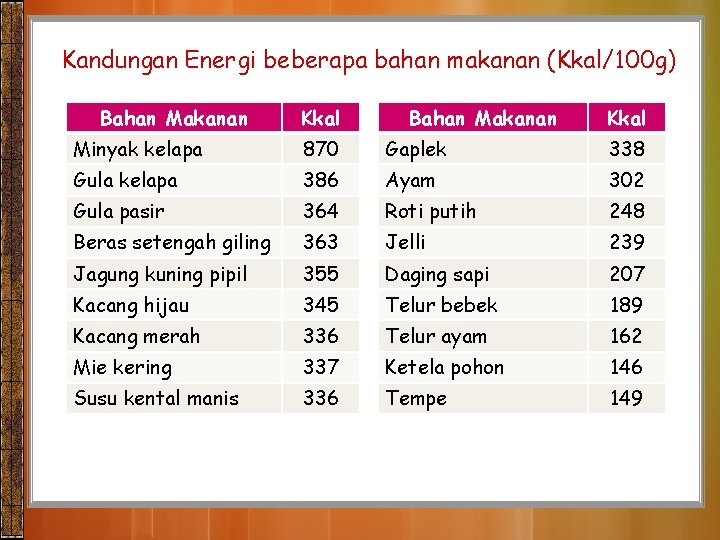 Kandungan Energi beberapa bahan makanan (Kkal/100g)

| Bahan Makanan | Kkal |
|---|---|
| Minyak kelapa | 870 |
| Gula kelapa | 386 |
| Gula pasir | 364 |
| Beras setengah giling | 363 |
| Jagung kuning pipil | 355 |
| Kacang hijau | 345 |
| Kacang merah | 336 |
| Mie kering | 337 |
| Susu kental manis | 336 |

| Bahan Makanan | Kkal |
|---|---|
| Gaplek | 338 |
| Ayam | 302 |
| Roti putih | 248 |
| Jelli | 239 |
| Daging sapi | 207 |
| Telur bebek | 189 |
| Telur ayam | 162 |
| Ketela pohon | 146 |
| Tempe | 149 |